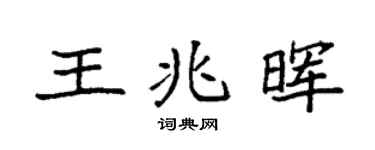 王兆晖

词典网